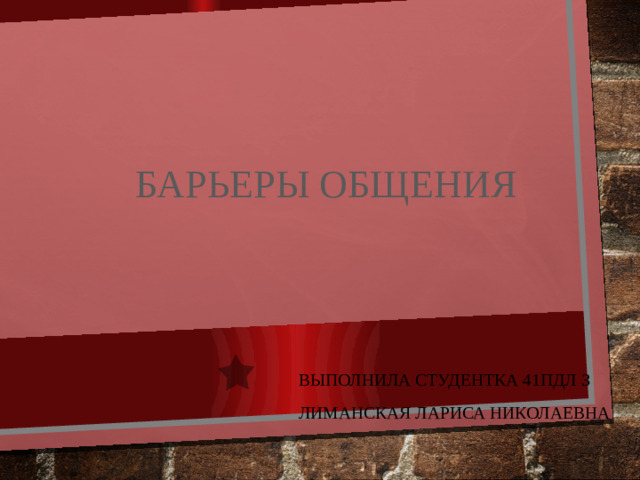 БАРЬЕРЫ ОБЩЕНИЯ

ВЫПОЛНИЛА СТУДЕНТКА 41ПДЛ 3

ЛИМАНСКАЯ ЛАРИСА НИКОЛАЕВНА